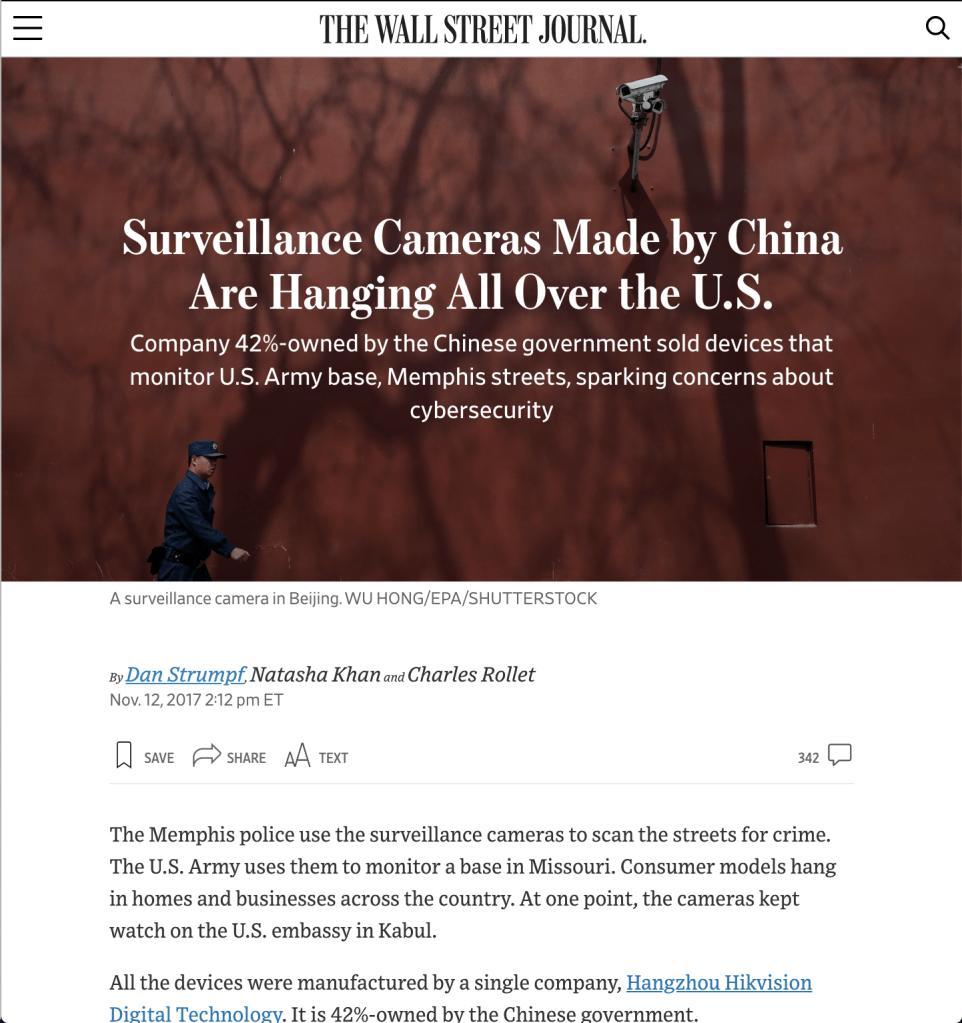 THE WALL STREET JOURNAL.

Surveillance Cameras Made by China Are Hanging All Over the U.S.

Company 42%-owned by the Chinese government sold devices that monitor U.S. Army base, Memphis streets, sparking concerns about cybersecurity

A surveillance camera in Beijing. WU HONG/EPA/SHUTTERSTOCK

By Dan Strumpf, Natasha Khan and Charles Rollet
Nov. 12, 2017 2:12 pm ET

SAVE SHARE TEXT 342

The Memphis police use the surveillance cameras to scan the streets for crime. The U.S. Army uses them to monitor a base in Missouri. Consumer models hang in homes and businesses across the country. At one point, the cameras kept watch on the U.S. embassy in Kabul.

All the devices were manufactured by a single company, Hangzhou Hikvision Digital Technology. It is 42%-owned by the Chinese government.